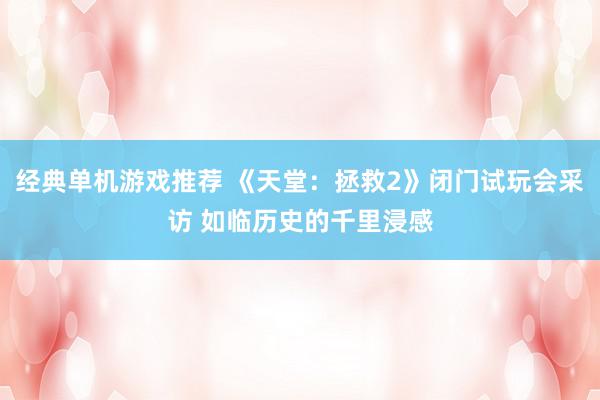 经典单机游戏推荐 《天堂：拯救2》闭门试玩会采访 如临历史的千里浸感